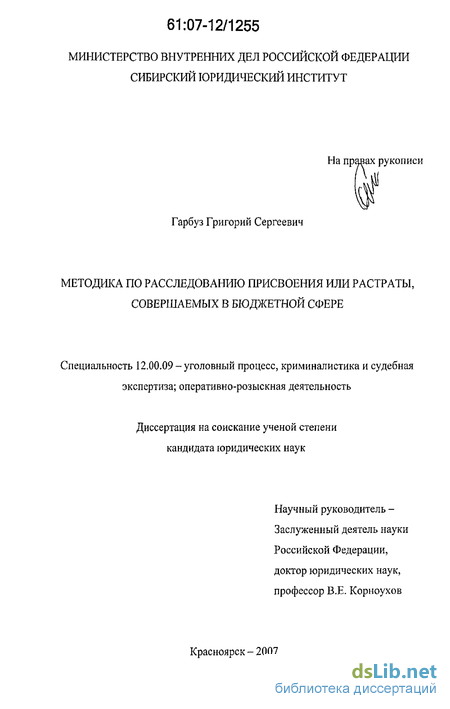 61:07-12/1255

МИНИСТЕРСТВО ВНУТРЕННИХ ДЕЛ РОССИЙСКОЙ ФЕДЕРАЦИИ
СИБИРСКИЙ ЮРИДИЧЕСКИЙ ИНСТИТУТ

На правах рукописи

Гарбуз Григорий Сергеевич

МЕТОДИКА ПО РАССЛЕДОВАНИЮ ПРИСВОЕНИЯ ИЛИ РАСТРАТЫ, СОВЕРШАЕМЫХ В БЮДЖЕТНОЙ СФЕРЕ

Специальность 12.00.09 – уголовный процесс, криминалистика и судебная экспертиза; оперативно-розыскная деятельность

Диссертация на соискание ученой степени кандидата юридических наук

Научный руководитель – Заслуженный деятель науки Российской Федерации, доктор юридических наук, профессор В.Е. Корноухов

Красноярск – 2007

dsLib.net
библиотека диссертаций